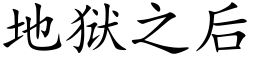 地狱之后